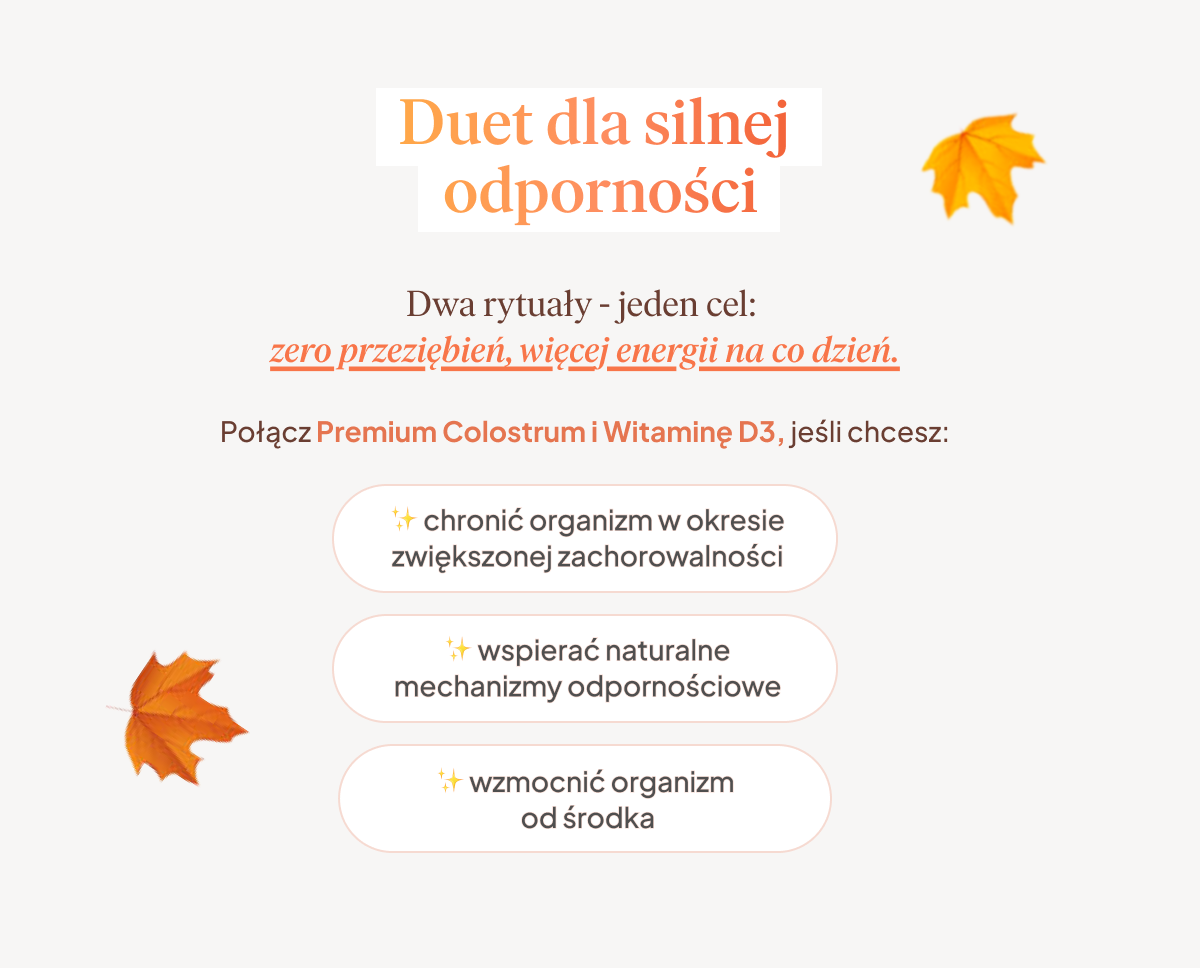 Duet dla silnej odporności

Dwa rytuały - jeden cel:
zero przeziębień, więcej energii na co dzień.

Połącz Premium Colostrum i Witaminę D3, jeśli chcesz:

✨ chronić organizm w okresie zwiększonej zachorowalności

✨ wspierać naturalne mechanizmy odpornościowe

✨ wzmocnić organizm od środka